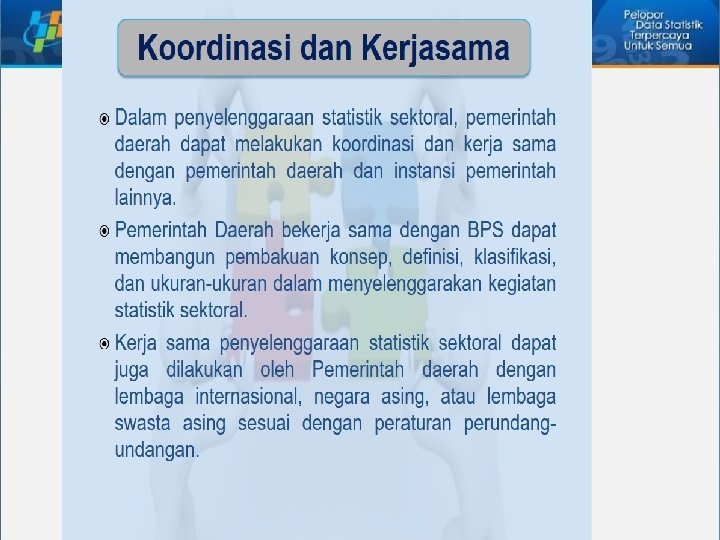 Pelopor
Data Statistik
Terpercaya
Untuk Semua

Koordinasi dan Kerjasama

Dalam penyelenggaraan statistik sektoral, pemerintah daerah dapat melakukan koordinasi dan kerja sama dengan pemerintah daerah dan instansi pemerintah lainnya.

Pemerintah Daerah bekerja sama dengan BPS dapat membangun pembakuan konsep, definisi, klasifikasi, dan ukuran-ukuran dalam menyelenggarakan kegiatan statistik sektoral.

Kerja sama penyelenggaraan statistik sektoral dapat juga dilakukan oleh Pemerintah daerah dengan lembaga internasional, negara asing, atau lembaga swasta asing sesuai dengan peraturan perundang-undangan.